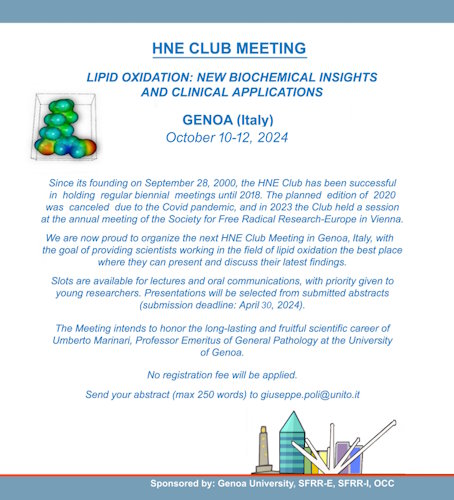 HNE CLUB MEETING

LIPID OXIDATION: NEW BIOCHEMICAL INSIGHTS AND CLINICAL APPLICATIONS

GENOA (Italy)
October 10-12, 2024

Since its founding on September 28, 2000, the HNE Club has been successful in holding regular biennial meetings until 2018. The planned edition of 2020 was canceled due to the Covid pandemic, and in 2023 the Club held a session at the annual meeting of the Society for Free Radical Research-Europe in Vienna.

We are now proud to organize the next HNE Club Meeting in Genoa, Italy, with the goal of providing scientists working in the field of lipid oxidation the best place where they can present and discuss their latest findings.

Slots are available for lectures and oral communications, with priority given to young researchers. Presentations will be selected from submitted abstracts (submission deadline: April 30, 2024).

The Meeting intends to honor the long-lasting and fruitful scientific career of Umberto Marinari, Professor Emeritus of General Pathology at the University of Genoa.

No registration fee will be applied.

Send your abstract (max 250 words) to giuseppe.poli@unito.it

Sponsored by: Genoa University, SFRR-E, SFRR-I, OCC